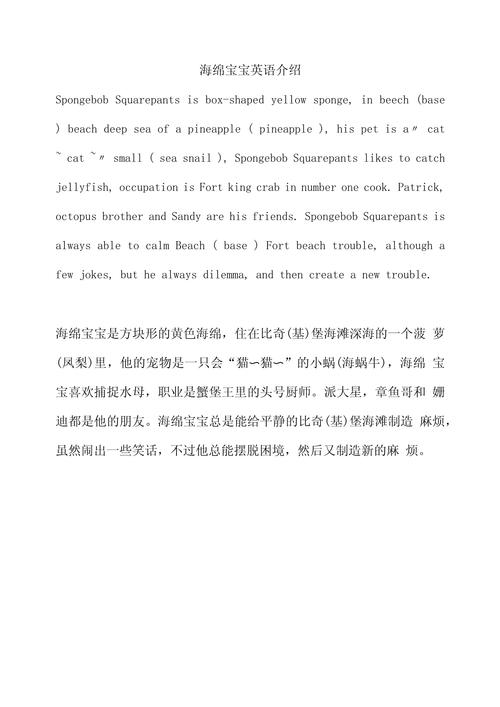 海绵宝宝英语介绍

Spongebob Squarepants is box-shaped yellow sponge, in beech (base ) beach deep sea of a pineapple ( pineapple ), his pet is a〃 cat ~ cat ~〃 small ( sea snail ), Spongebob Squarepants likes to catch jellyfish, occupation is Fort king crab in number one cook. Patrick, octopus brother and Sandy are his friends. Spongebob Squarepants is always able to calm Beach ( base ) Fort beach trouble, although a few jokes, but he always dilemma, and then create a new trouble.

海绵宝宝是方块形的黄色海绵，住在比奇(基)堡海滩深海的一个菠 萝(凤梨)里，他的宠物是一只会“猫~猫~”的小蜗(海蜗牛)，海绵 宝宝喜欢捕捉水母，职业是蟹堡王里的头号厨师。派大星，章鱼哥和 姗迪都是他的朋友。海绵宝宝总是能给平静的比奇(基)堡海滩制造 麻烦，虽然闹出一些笑话，不过他总能摆脱困境，然后又制造新的麻 烦。